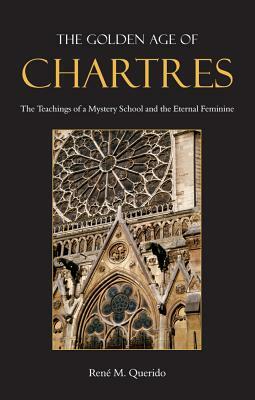 THE GOLDEN AGE OF
CHARTRES

The Teachings of a Mystery School and the Eternal Feminine

René M. Querido